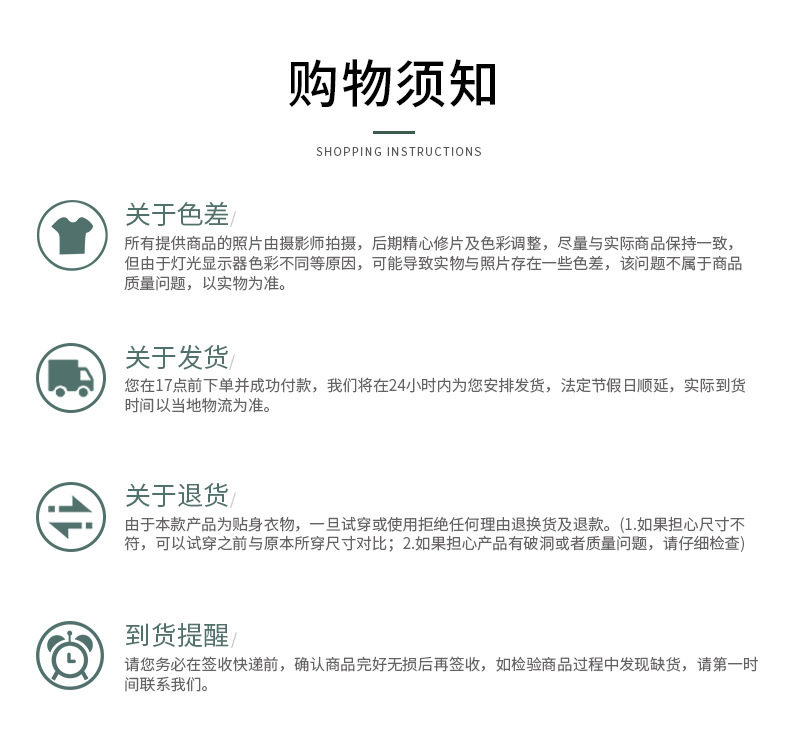 购物须知

SHOPPING INSTRUCTIONS

关于色差/

所有提供商品的照片由摄影师拍摄，后期精心修片及色彩调整，尽量与实际商品保持一致，但由于灯光显示器色彩不同等原因，可能导致实物与照片存在一些色差，该问题不属于商品质量问题，以实物为准。

关于发货/

您在17点前下单并成功付款，我们将在24小时内为您安排发货，法定节假日顺延，实际到货时间以当地物流为准。

关于退货/

由于本款产品为贴身衣物，一旦试穿或使用拒绝任何理由退换货及退款。(1.如果担心尺寸不符，可以试穿之前与原本所穿尺寸对比；2.如果担心产品有破洞或者质量问题，请仔细检查)

到货提醒/

请您务必在签收快递前，确认商品完好无损后再签收，如检验商品过程中发现缺货，请第一时间联系我们。